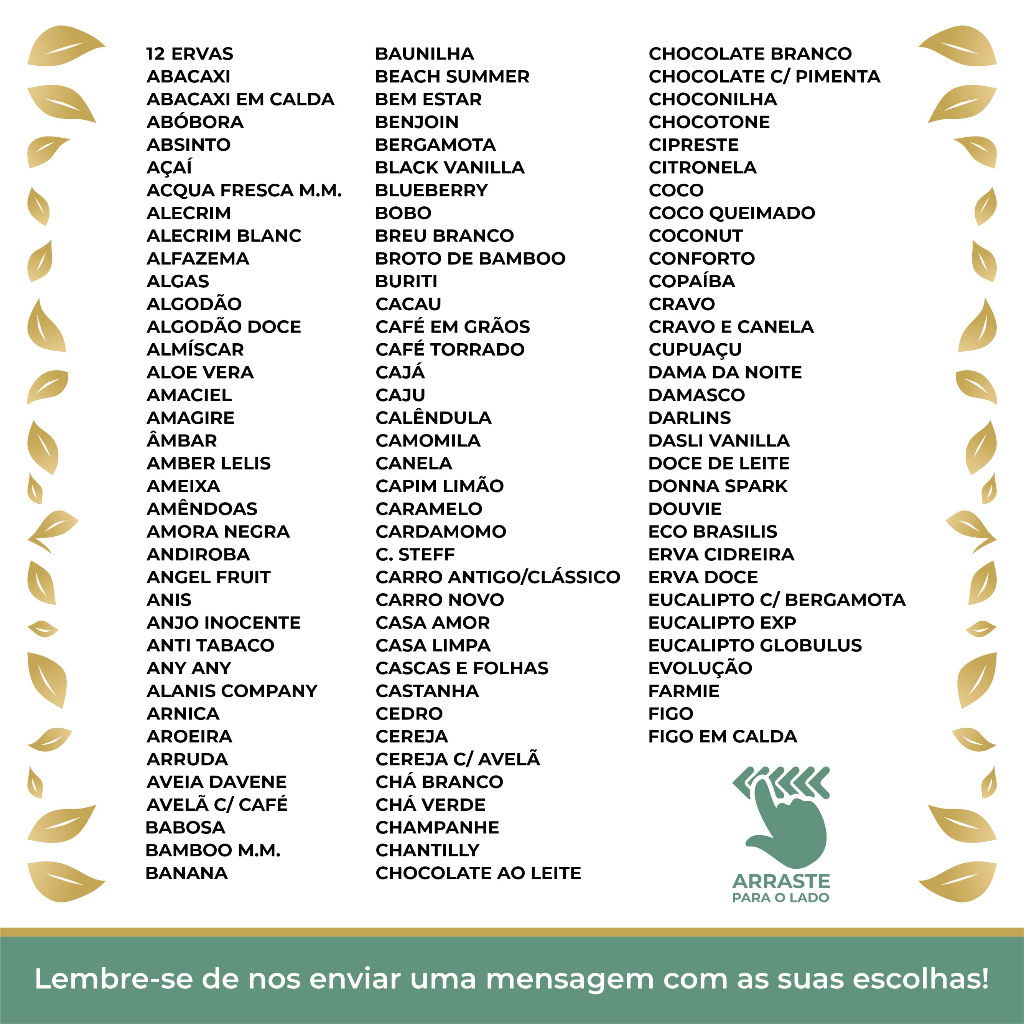 12 ERVAS
ABACAXI
ABACAXI EM CALDA
ABÓBORA
ABSINTO
AÇAÍ
ACQUA FRESCA M.M.
ALECRIM
ALECRIM BLANC
ALFAZEMA
ALGAS
ALGODÃO
ALGODÃO DOCE
ALMÍSCAR
ALOE VERA
AMACIEL
AMAGIRE
ÂMBAR
AMBER LELIS
AMEIXA
AMÊNDOAS
AMORA NEGRA
ANDIROBA
ANGEL FRUIT
ANIS
ANJO INOCENTE
ANTI TABACO
ANY ANY
ALANIS COMPANY
ARNICA
AROEIRA
ARRUDA
AVEIA DAVENE
AVELÃ C/ CAFÉ
BABOSA
BAMBOO M.M.
BANANA

BAUNILHA
BEACH SUMMER
BEM ESTAR
BENJOIN
BERGAMOTA
BLACK VANILLA
BLUEBERRY
BOBO
BREU BRANCO
BROTO DE BAMBOO
BURITI
CACAU
CAFÉ EM GRÃOS
CAFÉ TORRADO
CAJÁ
CAJU
CALÊNDULA
CAMOMILA
CANELA
CAPIM LIMÃO
CARAMELO
CARDAMOMO
C. STEFF
CARRO ANTIGO/CLÁSSICO
CARRO NOVO
CASA AMOR
CASA LIMPA
CASCAS E FOLHAS
CASTANHA
CEDRO
CEREJA
CEREJA C/ AVELÃ
CHÁ BRANCO
CHÁ VERDE
CHAMPANHE
CHANTILLY
CHOCOLATE AO LEITE

CHOCOLATE BRANCO
CHOCOLATE C/ PIMENTA
CHOCONILHA
CHOCOTONE
CIPRESTE
CITRONELA
COCO
COCO QUEIMADO
COCONUT
CONFORTO
COPAÍBA
CRAVO
CRAVO E CANELA
CUPUAÇU
DAMA DA NOITE
DAMASCO
DARLINS
DASLI VANILLA
DOCE DE LEITE
DONNA SPARK
DOUVIE
ECO BRASILIS
ERVA CIDREIRA
ERVA DOCE
EUCALIPTO C/ BERGAMOTA
EUCALIPTO EXP
EUCALIPTO GLOBULUS
EVOLUÇÃO
FARMIE
FIGO
FIGO EM CALDA

ARRASTE
PARA O LADO

Lembre-se de nos enviar uma mensagem com as suas escolhas!